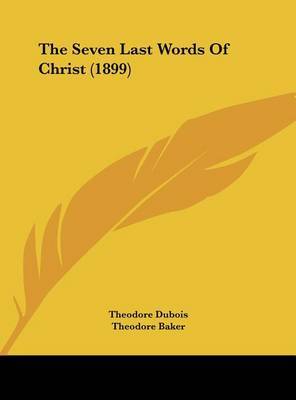 The Seven Last Words Of Christ (1899)

Theodore Dubois
Theodore Baker